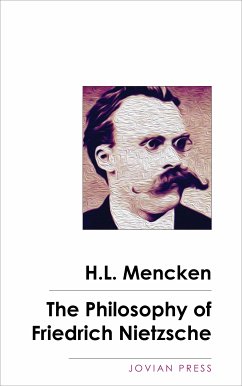 H.L. Mencken

The Philosophy of Friedrich Nietzsche

JOVIAN PRESS